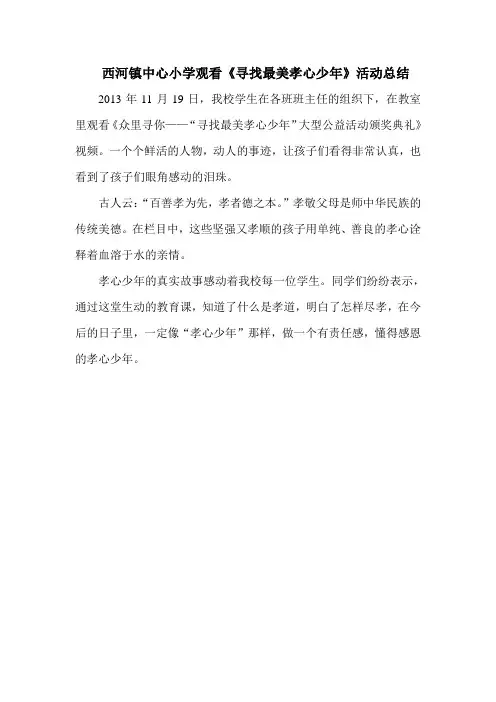 西河镇中心小学观看《寻找最美孝心少年》活动总结

2013 年 11 月 19 日，我校学生在各班班主任的组织下，在教室里观看《众里寻你——“寻找最美孝心少年”大型公益活动颁奖典礼》视频。一个个鲜活的人物，动人的事迹，让孩子们看得非常认真，也看到了孩子们眼角感动的泪珠。

古人云：“百善孝为先，孝者德之本。”孝敬父母是师中华民族的传统美德。在栏目中，这些坚强又孝顺的孩子用单纯、善良的孝心诠释着血溶于水的亲情。

孝心少年的真实故事感动着我校每一位学生。同学们纷纷表示，通过这堂生动的教育课，知道了什么是孝道，明白了怎样尽孝，在今后的日子里，一定像“孝心少年”那样，做一个有责任感，懂得感恩的孝心少年。